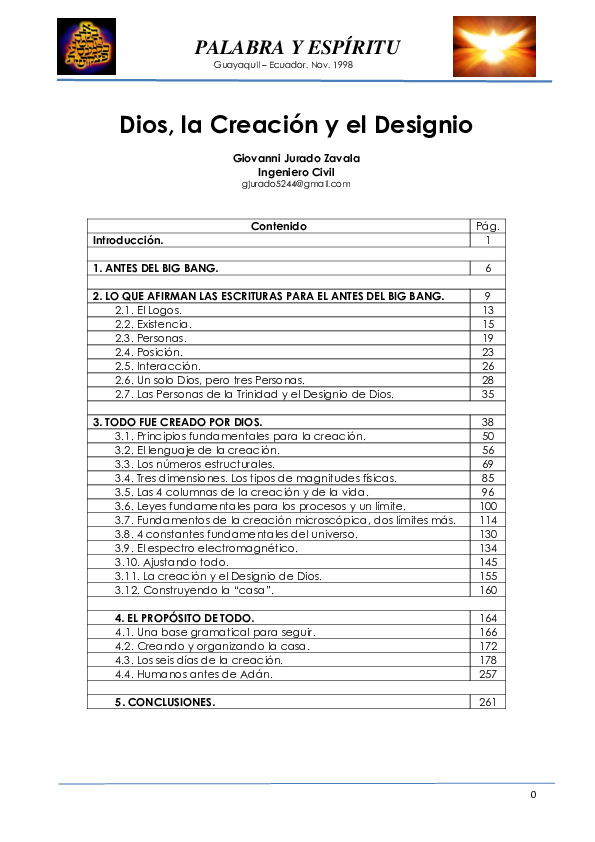 PALABRA Y ESPÍRITU
Guayaquil – Ecuador. Nov. 1998

Dios, la Creación y el Designio

Giovanni Jurado Zavala
Ingeniero Civil
gjurado5244@gmail.com

| Contenido | Pág. |
|---|---|
| Introducción. | 1 |
| | |
| 1. ANTES DEL BIG BANG. | 6 |
| | |
| 2. LO QUE AFIRMAN LAS ESCRITURAS PARA EL ANTES DEL BIG BANG. | 9 |
| 2.1. El Logos. | 13 |
| 2.2. Existencia. | 15 |
| 2.3. Personas. | 19 |
| 2.4. Posición. | 23 |
| 2.5. Interacción. | 26 |
| 2.6. Un solo Dios, pero tres Personas. | 28 |
| 2.7. Las Personas de la Trinidad y el Designio de Dios. | 35 |
| | |
| 3. TODO FUE CREADO POR DIOS. | 38 |
| 3.1. Principios fundamentales para la creación. | 50 |
| 3.2. El lenguaje de la creación. | 56 |
| 3.3. Los números estructurales. | 69 |
| 3.4. Tres dimensiones. Los tipos de magnitudes físicas. | 85 |
| 3.5. Las 4 columnas de la creación y de la vida. | 96 |
| 3.6. Leyes fundamentales para los procesos y un límite. | 100 |
| 3.7. Fundamentos de la creación microscópica, dos límites más. | 114 |
| 3.8. 4 constantes fundamentales del universo. | 130 |
| 3.9. El espectro electromagnético. | 134 |
| 3.10. Ajustando todo. | 145 |
| 3.11. La creación y el Designio de Dios. | 155 |
| 3.12. Construyendo la "casa". | 160 |
| | |
| 4. EL PROPÓSITO DE TODO. | 164 |
| 4.1. Una base gramatical para seguir. | 166 |
| 4.2. Creando y organizando la casa. | 172 |
| 4.3. Los seis días de la creación. | 178 |
| 4.4. Humanos antes de Adán. | 257 |
| | |
| 5. CONCLUSIONES. | 261 |

0